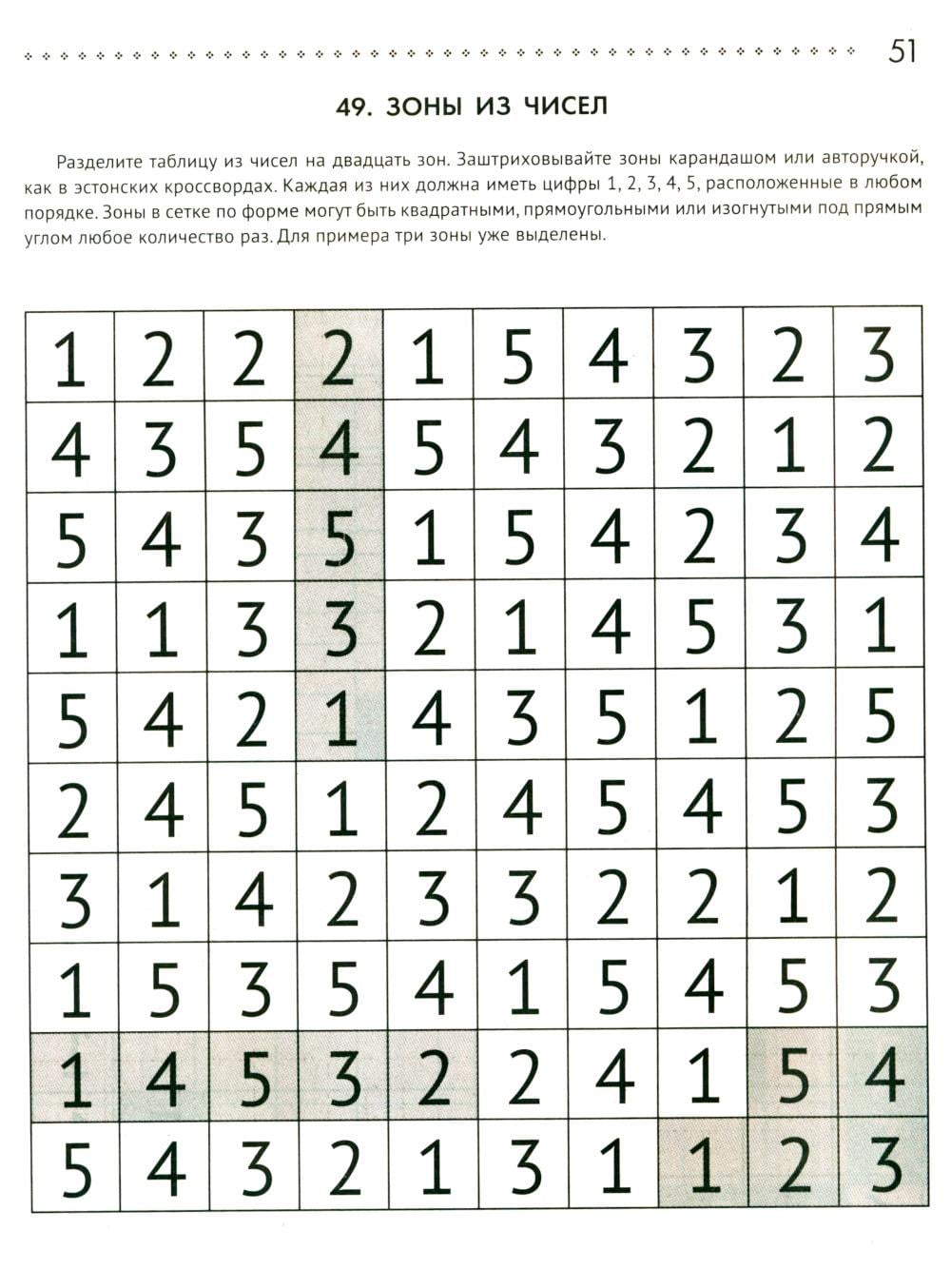 51

49. ЗОНЫ ИЗ ЧИСЕЛ

Разделите таблицу из чисел на двадцать зон. Заштриховывайте зоны карандашом или авторучкой, как в эстонских кроссвордах. Каждая из них должна иметь цифры 1, 2, 3, 4, 5, расположенные в любом порядке. Зоны в сетке по форме могут быть квадратными, прямоугольными или изогнутыми под прямым углом любое количество раз. Для примера три зоны уже выделены.

| | | | | | | | | | |
|---|---|---|---|---|---|---|---|---|---|
| 1 | 2 | 2 | 2 | 1 | 5 | 4 | 3 | 2 | 3 |
| 4 | 3 | 5 | 4 | 5 | 4 | 3 | 2 | 1 | 2 |
| 5 | 4 | 3 | 5 | 1 | 5 | 4 | 2 | 3 | 4 |
| 1 | 1 | 3 | 3 | 2 | 1 | 4 | 5 | 3 | 1 |
| 5 | 4 | 2 | 1 | 4 | 3 | 5 | 1 | 2 | 5 |
| 2 | 4 | 5 | 1 | 2 | 4 | 5 | 4 | 5 | 3 |
| 3 | 1 | 4 | 2 | 3 | 3 | 2 | 2 | 1 | 2 |
| 1 | 5 | 3 | 5 | 4 | 1 | 5 | 4 | 5 | 3 |
| 1 | 4 | 5 | 3 | 2 | 2 | 4 | 1 | 5 | 4 |
| 5 | 4 | 3 | 2 | 1 | 3 | 1 | 1 | 2 | 3 |